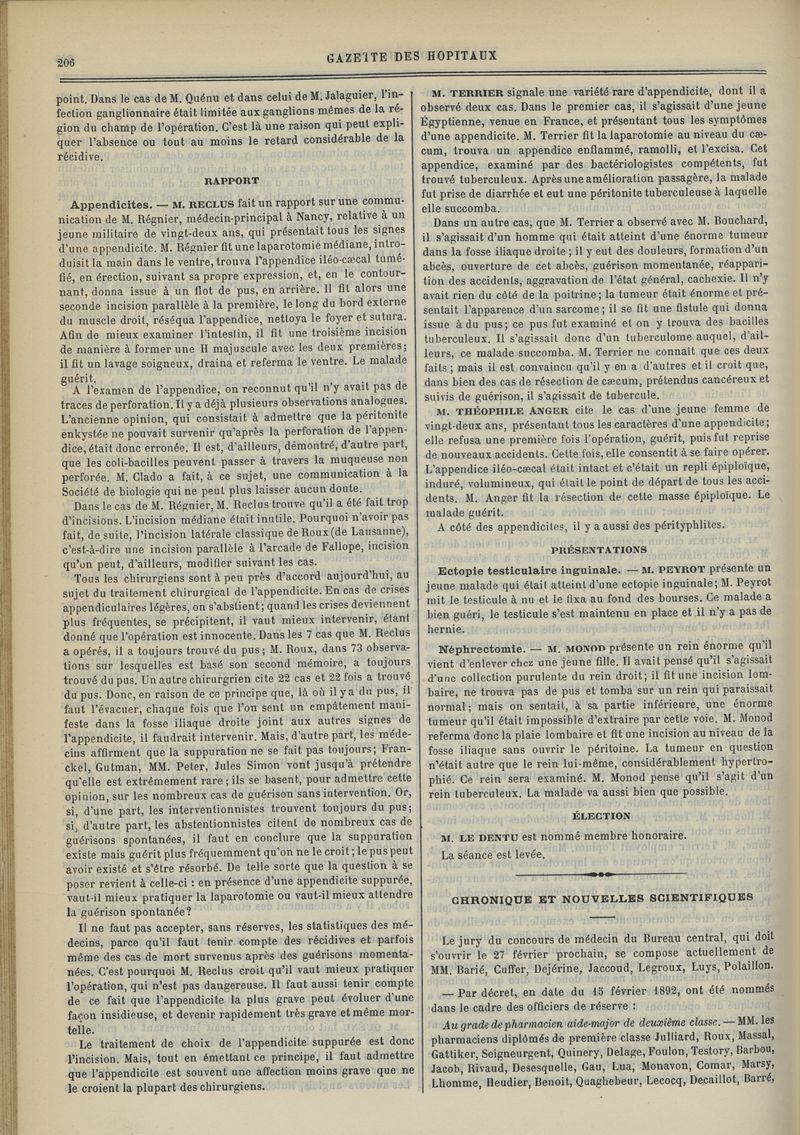 206

GAZETTE DES HOPITAUX

point. Dans le cas de M. Quénu et dans celui de M. Jalaguier, l'infection ganglionnaire était limitée aux ganglions mêmes de la région du champ de l'opération. C'est là une raison qui peut expliquer l'absence ou tout au moins le retard considérable de la récidive.

RAPPORT

Appendicites. — M. RECLUS fait un rapport sur une communication de M. Régnier, médecin-principal à Nancy, relative à un jeune militaire de vingt-deux ans, qui présentait tous les signes d'une appendicite. M. Régnier fit une laparotomie médiane, introduisit la main dans le ventre, trouva l'appendice iléo-cæcal tuméfié, en érection, suivant sa propre expression, et, en le contournant, donna issue à un flot de pus, en arrière. Il fit alors une seconde incision parallèle à la première, le long du bord externe du muscle droit, réséqua l'appendice, nettoya le foyer et sutura. Afin de mieux examiner l'intestin, il fit une troisième incision de manière à former une H majuscule avec les deux premières; il fit un lavage soigneux, draina et referma le ventre. Le malade guérit.

A l'examen de l'appendice, on reconnut qu'il n'y avait pas de traces de perforation. Il y a déjà plusieurs observations analogues. L'ancienne opinion, qui consistait à admettre que la péritonite enkystée ne pouvait survenir qu'après la perforation de l'appendice, était donc erronée. Il est, d'ailleurs, démontré, d'autre part, que les coli-bacilles peuvent passer à travers la muqueuse non perforée. M. Clado a fait, à ce sujet, une communication à la Société de biologie qui ne peut plus laisser aucun doute.

Dans le cas de M. Régnier, M. Reclus trouve qu'il a été fait trop d'incisions. L'incision médiane était inutile. Pourquoi n'avoir pas fait, de suite, l'incision latérale classique de Roux (de Lausanne), c'est-à-dire une incision parallèle à l'arcade de Fallope, incision qu'on peut, d'ailleurs, modifier suivant les cas.

Tous les chirurgiens sont à peu près d'accord aujourd'hui, au sujet du traitement chirurgical de l'appendicite. En cas de crises appendiculaires légères, on s'abstient; quand les crises deviennent plus fréquentes, se précipitent, il vaut mieux intervenir, étant donné que l'opération est innocente. Dans les 7 cas que M. Reclus a opérés, il a toujours trouvé du pus; M. Roux, dans 73 observations sur lesquelles est basé son second mémoire, a toujours trouvé du pus. Un autre chirurgien cite 22 cas et 22 fois a trouvé du pus. Donc, en raison de ce principe que, là où il y a du pus, il faut l'évacuer, chaque fois que l'on sent un empâtement manifeste dans la fosse iliaque droite joint aux autres signes de l'appendicite, il faudrait intervenir. Mais, d'autre part, les médecins affirment que la suppuration ne se fait pas toujours; Franckel, Gutman, MM. Peter, Jules Simon vont jusqu'à prétendre qu'elle est extrêmement rare; ils se basent, pour admettre cette opinion, sur les nombreux cas de guérison sans intervention. Or, si, d'une part, les interventionnistes trouvent toujours du pus; si, d'autre part, les abstentionnistes citent de nombreux cas de guérisons spontanées, il faut en conclure que la suppuration existe mais guérit plus fréquemment qu'on ne le croit; le pus peut avoir existé et s'être résorbé. De telle sorte que la question à se poser revient à celle-ci : en présence d'une appendicite suppurée, vaut-il mieux pratiquer la laparotomie ou vaut-il mieux attendre la guérison spontanée?

Il ne faut pas accepter, sans réserves, les statistiques des médecins, parce qu'il faut tenir compte des récidives et parfois même des cas de mort survenus après des guérisons momentanées. C'est pourquoi M. Reclus croit qu'il vaut mieux pratiquer l'opération, qui n'est pas dangereuse. Il faut aussi tenir compte de ce fait que l'appendicite la plus grave peut évoluer d'une façon insidieuse, et devenir rapidement très grave et même mortelle.

Le traitement de choix de l'appendicite suppurée est donc l'incision. Mais, tout en émettant ce principe, il faut admettre que l'appendicite est souvent une affection moins grave que ne le croient la plupart des chirurgiens.

M. TERRIER signale une variété rare d'appendicite, dont il a observé deux cas. Dans le premier cas, il s'agissait d'une jeune Égyptienne, venue en France, et présentant tous les symptômes d'une appendicite. M. Terrier fit la laparotomie au niveau du cæcum, trouva un appendice enflammé, ramolli, et l'excisa. Cet appendice, examiné par des bactériologistes compétents, fut trouvé tuberculeux. Après une amélioration passagère, la malade fut prise de diarrhée et eut une péritonite tuberculeuse à laquelle elle succomba.

Dans un autre cas, que M. Terrier a observé avec M. Bouchard, il s'agissait d'un homme qui était atteint d'une énorme tumeur dans la fosse iliaque droite; il y eut des douleurs, formation d'un abcès, ouverture de cet abcès, guérison momentanée, réapparition des accidents, aggravation de l'état général, cachexie. Il n'y avait rien du côté de la poitrine; la tumeur était énorme et présentait l'apparence d'un sarcome; il se fit une fistule qui donna issue à du pus; ce pus fut examiné et on y trouva des bacilles tuberculeux. Il s'agissait donc d'un tuberculome auquel, d'ailleurs, ce malade succomba. M. Terrier ne connaît que ces deux faits; mais il est convaincu qu'il y en a d'autres et il croit que, dans bien des cas de résection de cæcum, prétendus cancéreux et suivis de guérison, il s'agissait de tubercule.

M. THÉOPHILE ANGER cite le cas d'une jeune femme de vingt-deux ans, présentant tous les caractères d'une appendicite; elle refusa une première fois l'opération, guérit, puis fut reprise de nouveaux accidents. Cette fois, elle consentit à se faire opérer. L'appendice iléo-cæcal était intact et c'était un repli épiploïque, induré, volumineux, qui était le point de départ de tous les accidents. M. Anger fit la résection de cette masse épiploïque. Le malade guérit.

A côté des appendicites, il y a aussi des pérityphlites.

PRÉSENTATIONS

Ectopie testiculaire inguinale. — M. PEYROT présente un jeune malade qui était atteint d'une ectopie inguinale; M. Peyrot mit le testicule à nu et le fixa au fond des bourses. Ce malade a bien guéri, le testicule s'est maintenu en place et il n'y a pas de hernie.

Néphrectomie. — M. MONOD présente un rein énorme qu'il vient d'enlever chez une jeune fille. Il avait pensé qu'il s'agissait d'une collection purulente du rein droit; il fit une incision lombaire, ne trouva pas de pus et tomba sur un rein qui paraissait normal; mais on sentait, à sa partie inférieure, une énorme tumeur qu'il était impossible d'extraire par cette voie. M. Monod referma donc la plaie lombaire et fit une incision au niveau de la fosse iliaque sans ouvrir le péritoine. La tumeur en question n'était autre que le rein lui-même, considérablement hypertrophié. Ce rein sera examiné. M. Monod pense qu'il s'agit d'un rein tuberculeux. La malade va aussi bien que possible.

ÉLECTION

M. LE DENTU est nommé membre honoraire.

La séance est levée.

CHRONIQUE ET NOUVELLES SCIENTIFIQUES

Le jury du concours de médecin du Bureau central, qui doit s'ouvrir le 27 février prochain, se compose actuellement de MM. Barié, Cuffer, Dejérine, Jaccoud, Legroux, Luys, Polaillon.

— Par décret, en date du 15 février 1892, ont été nommés dans le cadre des officiers de réserve :

Au grade de pharmacien aide-major de deuxième classe. — MM. les pharmaciens diplômés de première classe Julliard, Roux, Massal, Gattiker, Seigneurgent, Quinery, Delage, Foulon, Testory, Barbou, Jacob, Rivaud, Desesquelle, Gau, Lua, Monavon, Comar, Marsy, Lhomme, Heudier, Benoit, Quaghebeur, Lecocq, Decaillot, Barré,